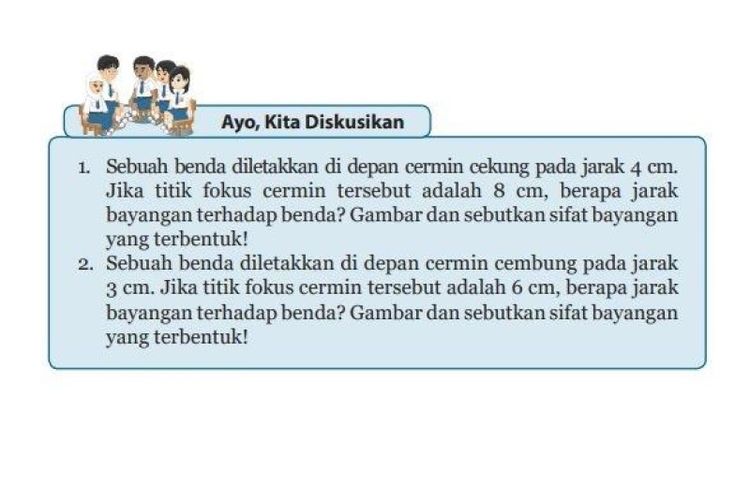 Ayo, Kita Diskusikan

1. Sebuah benda diletakkan di depan cermin cekung pada jarak 4 cm. Jika titik fokus cermin tersebut adalah 8 cm, berapa jarak bayangan terhadap benda? Gambar dan sebutkan sifat bayangan yang terbentuk!
2. Sebuah benda diletakkan di depan cermin cembung pada jarak 3 cm. Jika titik fokus cermin tersebut adalah 6 cm, berapa jarak bayangan terhadap benda? Gambar dan sebutkan sifat bayangan yang terbentuk!